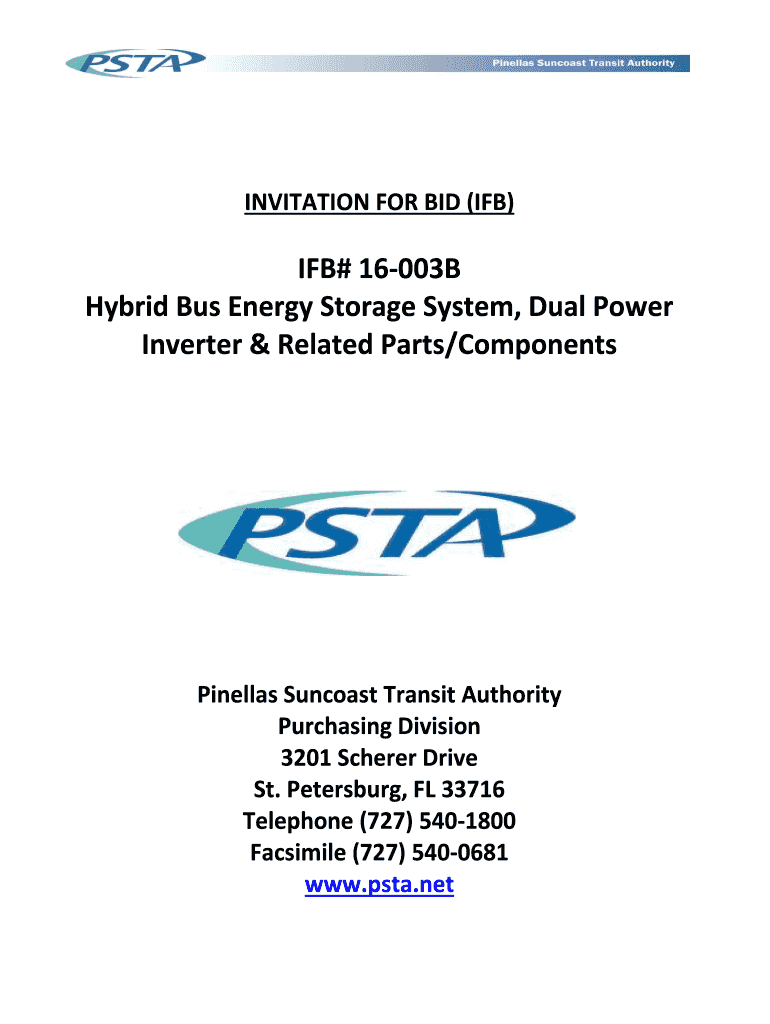 PSTA

Pinellas Suncoast Transit Authority

INVITATION FOR BID (IFB)

IFB# 16-003B
Hybrid Bus Energy Storage System, Dual Power Inverter & Related Parts/Components

PSTA

Pinellas Suncoast Transit Authority
Purchasing Division
3201 Scherer Drive
St. Petersburg, FL 33716
Telephone (727) 540-1800
Facsimile (727) 540-0681
www.psta.net